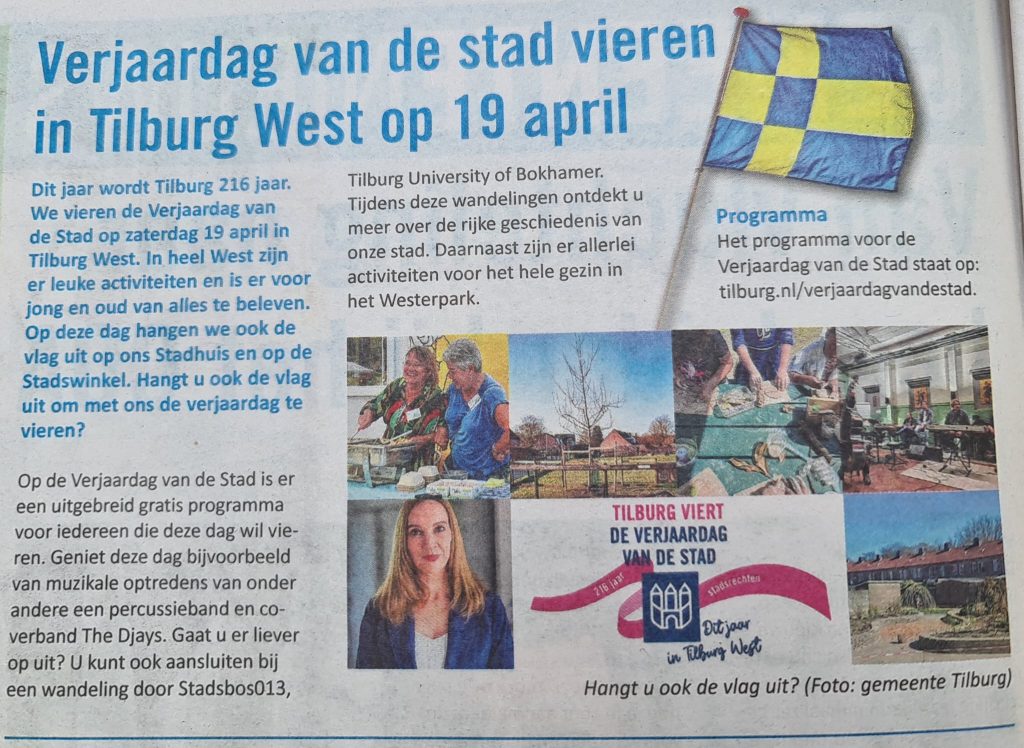 Verjaardag van de stad vieren in Tilburg West op 19 april

Dit jaar wordt Tilburg 216 jaar. We vieren de Verjaardag van de Stad op zaterdag 19 april in Tilburg West. In heel West zijn er leuke activiteiten en is er voor jong en oud van alles te beleven. Op deze dag hangen we ook de vlag uit op ons Stadhuis en op de Stadswinkel. Hangt u ook de vlag uit om met ons de verjaardag te vieren?

Op de Verjaardag van de Stad is er een uitgebreid gratis programma voor iedereen die deze dag wil vieren. Geniet deze dag bijvoorbeeld van muzikale optredens van onder andere een percussieband en coverband The Djays. Gaat u er liever op uit? U kunt ook aansluiten bij een wandeling door Stadsbos013, Tilburg University of Bokhamer. Tijdens deze wandelingen ontdekt u meer over de rijke geschiedenis van onze stad. Daarnaast zijn er allerlei activiteiten voor het hele gezin in het Westerpark.

Programma
Het programma voor de Verjaardag van de Stad staat op: tilburg.nl/verjaardagvandestad.

TILBURG VIERT
DE VERJAARDAG
VAN DE STAD
216 jaar stadsrechten
Dit jaar in Tilburg West

Hangt u ook de vlag uit? (Foto: gemeente Tilburg)